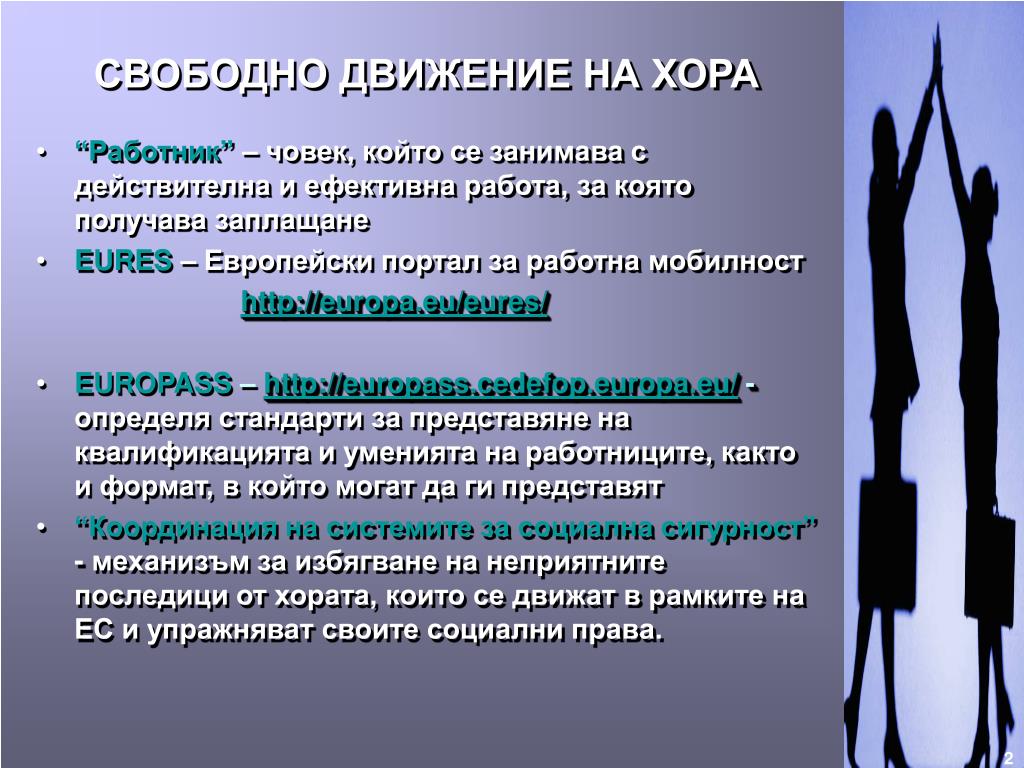 СВОБОДНО ДВИЖЕНИЕ НА ХОРА

• “Работник” – човек, който се занимава с действителна и ефективна работа, за която получава заплащане

• EURES – Европейски портал за работна мобилност

http://europa.eu/eures/

• EUROPASS – http://europass.cedefop.europa.eu/ - определя стандарти за представяне на квалификацията и уменията на работниците, както и формат, в който могат да ги представят

• “Координация на системите за социална сигурност” - механизъм за избягване на неприятните последици от хората, които се движат в рамките на ЕС и упражняват своите социални права.

2